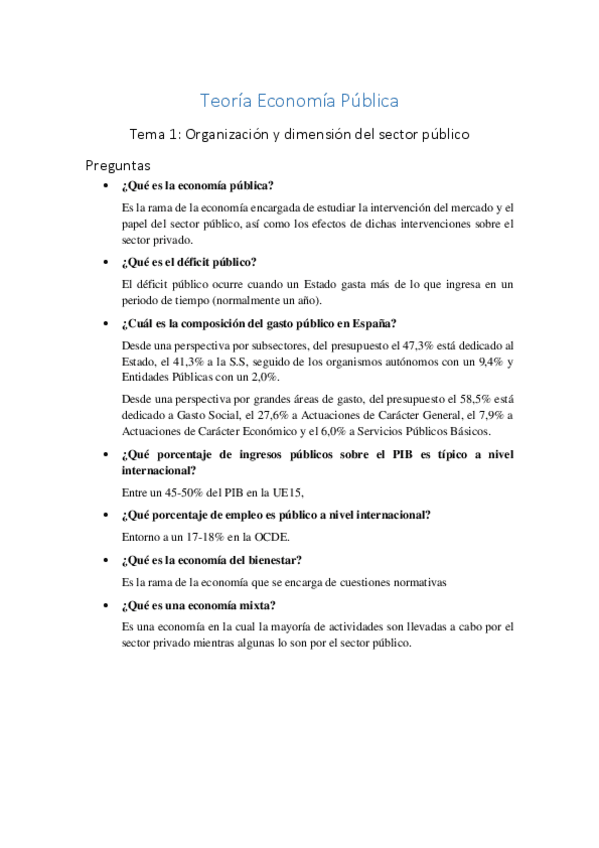 Teoría Economía Pública

Tema 1: Organización y dimensión del sector público

Preguntas

• ¿Qué es la economía pública?

Es la rama de la economía encargada de estudiar la intervención del mercado y el papel del sector público, así como los efectos de dichas intervenciones sobre el sector privado.

• ¿Qué es el déficit público?

El déficit público ocurre cuando un Estado gasta más de lo que ingresa en un periodo de tiempo (normalmente un año).

• ¿Cuál es la composición del gasto público en España?

Desde una perspectiva por subsectores, del presupuesto el 47,3% está dedicado al Estado, el 41,3% a la S.S, seguido de los organismos autónomos con un 9,4% y Entidades Públicas con un 2,0%.

Desde una perspectiva por grandes áreas de gasto, del presupuesto el 58,5% está dedicado a Gasto Social, el 27,6% a Actuaciones de Carácter General, el 7,9% a Actuaciones de Carácter Económico y el 6,0% a Servicios Públicos Básicos.

• ¿Qué porcentaje de ingresos públicos sobre el PIB es típico a nivel internacional?

Entre un 45-50% del PIB en la UE15,

• ¿Qué porcentaje de empleo es público a nivel internacional?

Entorno a un 17-18% en la OCDE.

• ¿Qué es la economía del bienestar?

Es la rama de la economía que se encarga de cuestiones normativas

• ¿Qué es una economía mixta?

Es una economía en la cual la mayoría de actividades son llevadas a cabo por el sector privado mientras algunas lo son por el sector público.